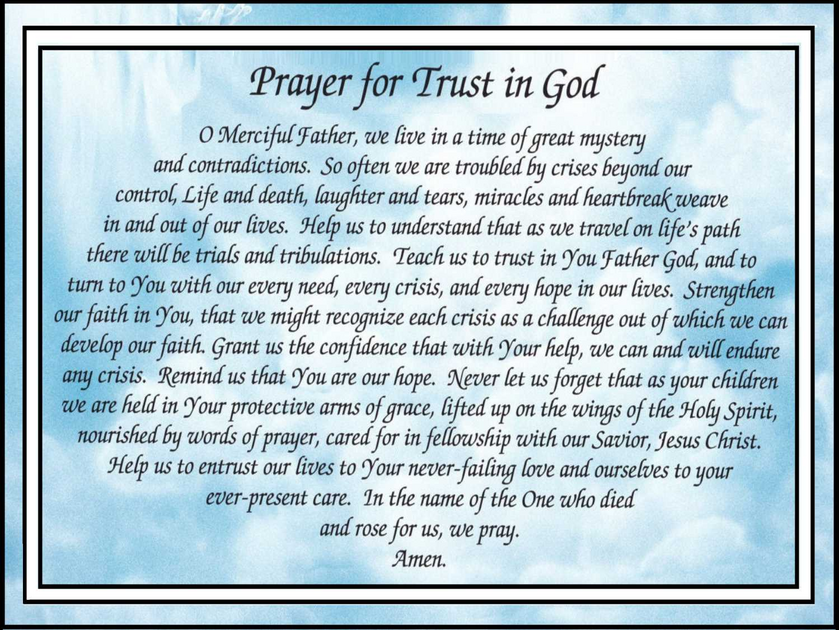 Prayer for Trust in God

O Merciful Father, we live in a time of great mystery and contradictions. So often we are troubled by crises beyond our control, Life and death, laughter and tears, miracles and heartbreak weave in and out of our lives. Help us to understand that as we travel on life's path there will be trials and tribulations. Teach us to trust in You Father God, and to turn to You with our every need, every crisis, and every hope in our lives. Strengthen our faith in You, that we might recognize each crisis as a challenge out of which we can develop our faith. Grant us the confidence that with Your help, we can and will endure any crisis. Remind us that You are our hope. Never let us forget that as your children we are held in Your protective arms of grace, lifted up on the wings of the Holy Spirit, nourished by words of prayer, cared for in fellowship with our Savior, Jesus Christ. Help us to entrust our lives to Your never-failing love and ourselves to your ever-present care. In the name of the One who died and rose for us, we pray.
Amen.